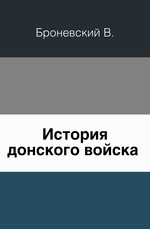 Броневский В.

История донского войска